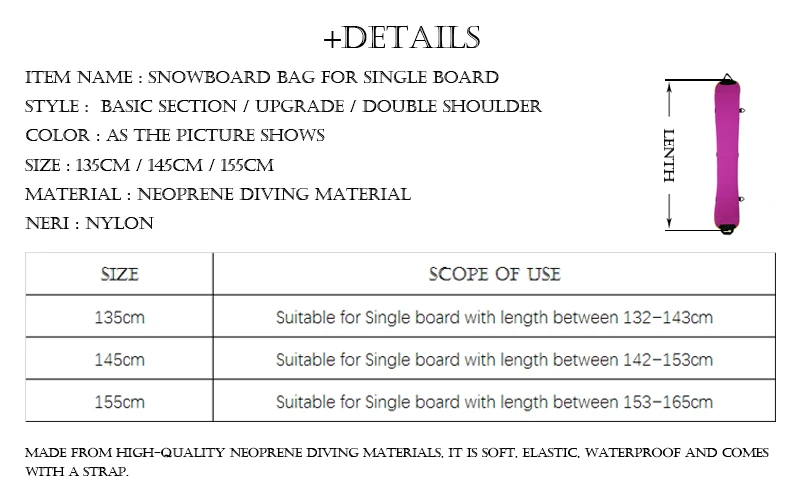 +DETAILS

ITEM NAME : SNOWBOARD BAG FOR SINGLE BOARD

STYLE : BASIC SECTION / UPGRADE / DOUBLE SHOULDER

COLOR : AS THE PICTURE SHOWS

SIZE : 135CM / 145CM / 155CM

MATERIAL : NEOPRENE DIVING MATERIAL

NERI : NYLON

LENTH

| SIZE | SCOPE OF USE |
|---|---|
| 135cm | Suitable for Single board with length between 132-143cm |
| 145cm | Suitable for Single board with length between 142-153cm |
| 155cm | Suitable for Single board with length between 153-165cm |

MADE FROM HIGH-QUALITY NEOPRENE DIVING MATERIALS, IT IS SOFT, ELASTIC, WATERPROOF AND COMES WITH A STRAP.